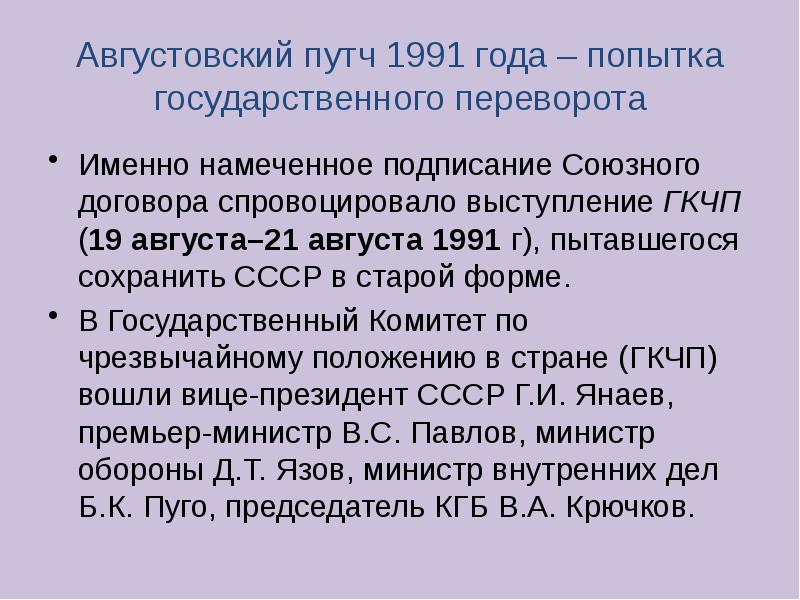 Августовский путч 1991 года – попытка государственного переворота

• Именно намеченное подписание Союзного договора спровоцировало выступление ГКЧП (19 августа–21 августа 1991 г), пытавшегося сохранить СССР в старой форме.

• В Государственный Комитет по чрезвычайному положению в стране (ГКЧП) вошли вице-президент СССР Г.И. Янаев, премьер-министр В.С. Павлов, министр обороны Д.Т. Язов, министр внутренних дел Б.К. Пуго, председатель КГБ В.А. Крючков.